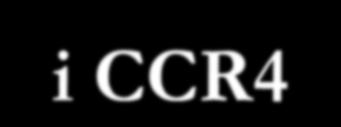 i CCR4